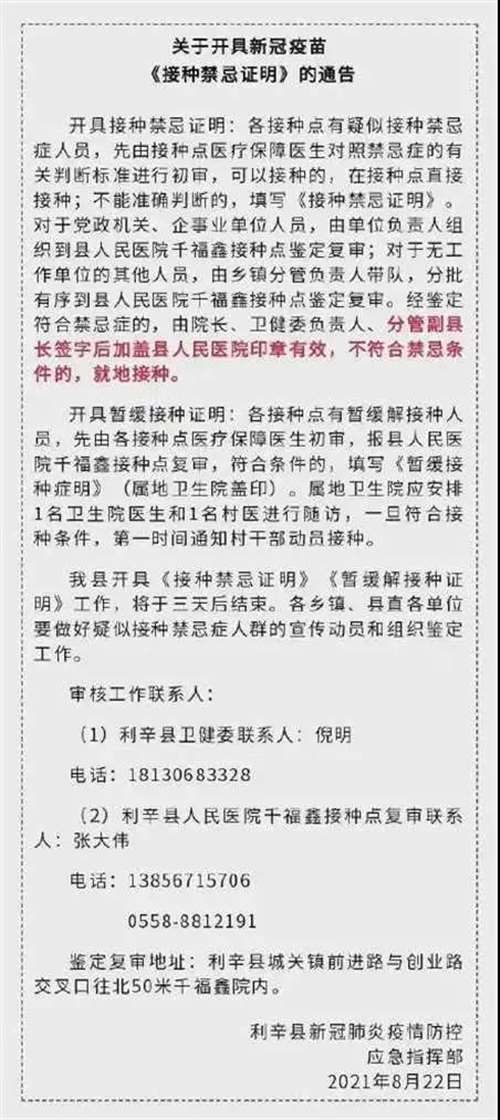 关于开具新冠疫苗
《接种禁忌证明》的通告

开具接种禁忌证明：各接种点有疑似接种禁忌症人员，先由接种点医疗保障医生对照禁忌症的有关判断标准进行初审，可以接种的，在接种点直接接种；不能准确判断的，填写《接种禁忌证明》。对于党政机关、企事业单位人员，由单位负责人组织到县人民医院千福鑫接种点鉴定复审；对于无工作单位的其他人员，由乡镇分管负责人带队，分批有序到县人民医院千福鑫接种点鉴定复审。经鉴定符合禁忌症的，由院长、卫健委负责人、分管副县长签字后加盖县人民医院印章有效，不符合禁忌条件的，就地接种。

开具暂缓接种证明：各接种点有暂缓解接种人员，先由各接种点医疗保障医生初审，报县人民医院千福鑫接种点复审，符合条件的，填写《暂缓接种症明》（属地卫生院盖印）。属地卫生院应安排1名卫生院医生和1名村医进行随访，一旦符合接种条件，第一时间通知村干部动员接种。

我县开具《接种禁忌证明》《暂缓解接种证明》工作，将于三天后结束。各乡镇、县直各单位要做好疑似接种禁忌症人群的宣传动员和组织鉴定工作。

审核工作联系人：

（1）利辛县卫健委联系人：倪明

电话：18130683328

（2）利辛县人民医院千福鑫接种点复审联系人：张大伟

电话：13856715706

0558-8812191

鉴定复审地址：利辛县城关镇前进路与创业路交叉口往北50米千福鑫院内。

利辛县新冠肺炎疫情防控
应急指挥部
2021年8月22日